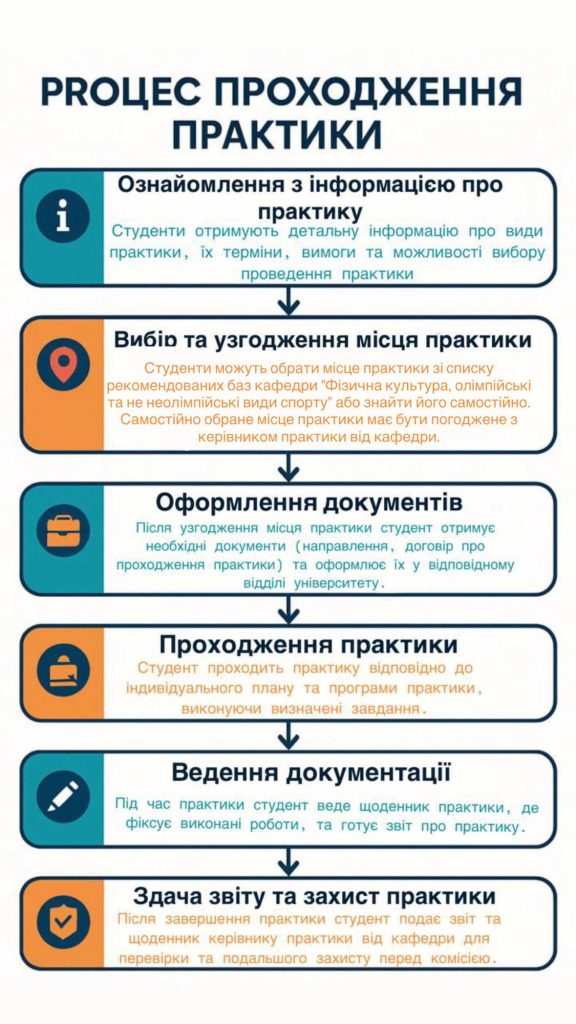 PROЦЕС ПРОХОДЖЕННЯ ПРАКТИКИ

Ознайомлення з інформацією про практику

Студенти отримують детальну інформацію про види практики, їх терміни, вимоги та можливості вибору проведення практики

Вибір та узгодження місця практики

Студенти можуть обрати місце практики зі списку рекомендованих баз кафедри "Фізична культура, олімпійські та не неолімпійські види спорту" або знайти його самостійно. Самостійно обране місце практики має бути погоджене з керівником практики від кафедри.

Оформлення документів

Після узгодження місця практики студент отримує необхідні документи (направлення, договір про проходження практики) та оформлює їх у відповідному відділі університету.

Проходження практики

Студент проходить практику відповідно до індивідуального плану та програми практики, виконуючи визначені завдання.

Ведення документації

Під час практики студент веде щоденник практики, де фіксує виконані роботи, та готує звіт про практику.

Здача звіту та захист практики

Після завершення практики студент подає звіт та щоденник керівнику практики від кафедри для перевірки та подальшого захисту перед комісією.